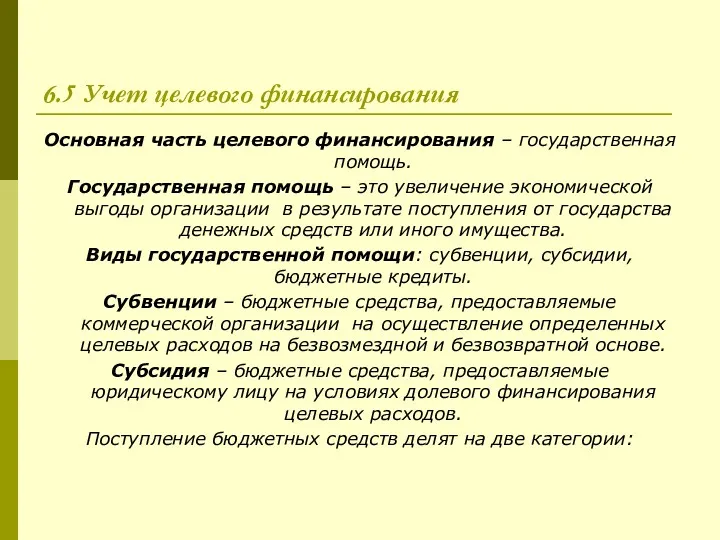 6.5 Учет целевого финансирования

Основная часть целевого финансирования – государственная помощь.

Государственная помощь – это увеличение экономической выгоды организации в результате поступления от государства денежных средств или иного имущества.

Виды государственной помощи: субвенции, субсидии, бюджетные кредиты.

Субвенции – бюджетные средства, предоставляемые коммерческой организации на осуществление определенных целевых расходов на безвозмездной и безвозвратной основе.

Субсидия – бюджетные средства, предоставляемые юридическому лицу на условиях долевого финансирования целевых расходов.

Поступление бюджетных средств делят на две категории: